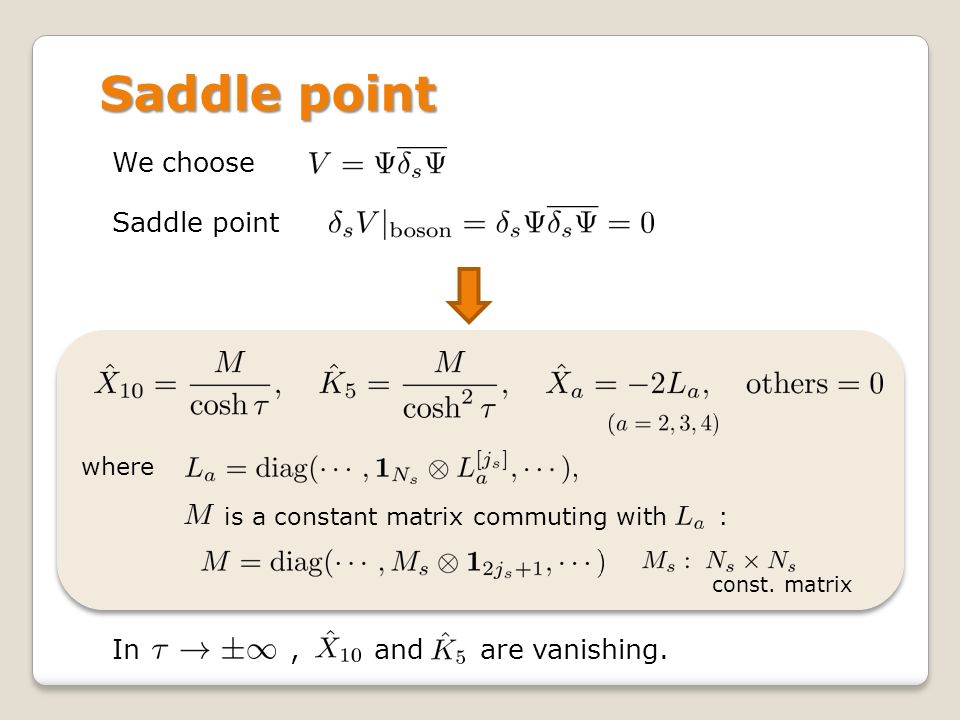 Saddle point

We choose $V = \Psi\overline{\delta_s \Psi}$

Saddle point $\delta_s V|_{\text{boson}} = \delta_s \Psi \overline{\delta_s \Psi} = 0$

$\hat{X}_{10} = \frac{M}{\cosh \tau}, \quad \hat{K}_5 = \frac{M}{\cosh^2 \tau}, \quad \hat{X}_a = -2L_a, \quad \text{others} = 0$
$(a = 2, 3, 4)$

where $L_a = \text{diag}(\cdots, \mathbf{1}_{N_s} \otimes L_a^{[j_s]}, \cdots),$

$M$ is a constant matrix commuting with $L_a$ :

$M = \text{diag}(\cdots, M_s \otimes \mathbf{1}_{2j_s+1}, \cdots)$ $M_s : N_s \times N_s$ const. matrix

In $\tau \to \pm\infty$ , $\hat{X}_{10}$ and $\hat{K}_5$ are vanishing.